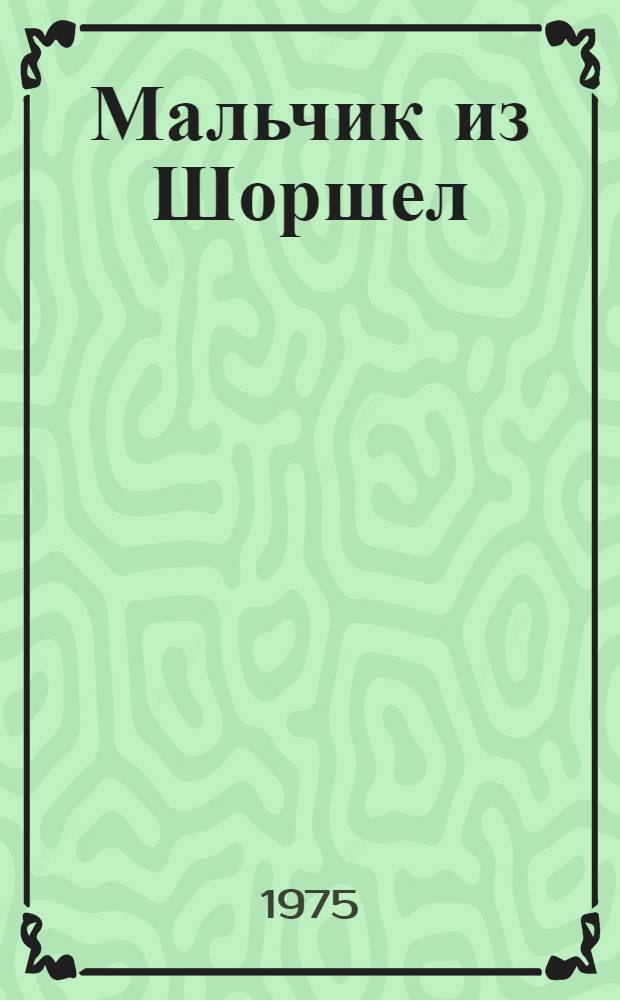 Мальчик из Шоршел

1975